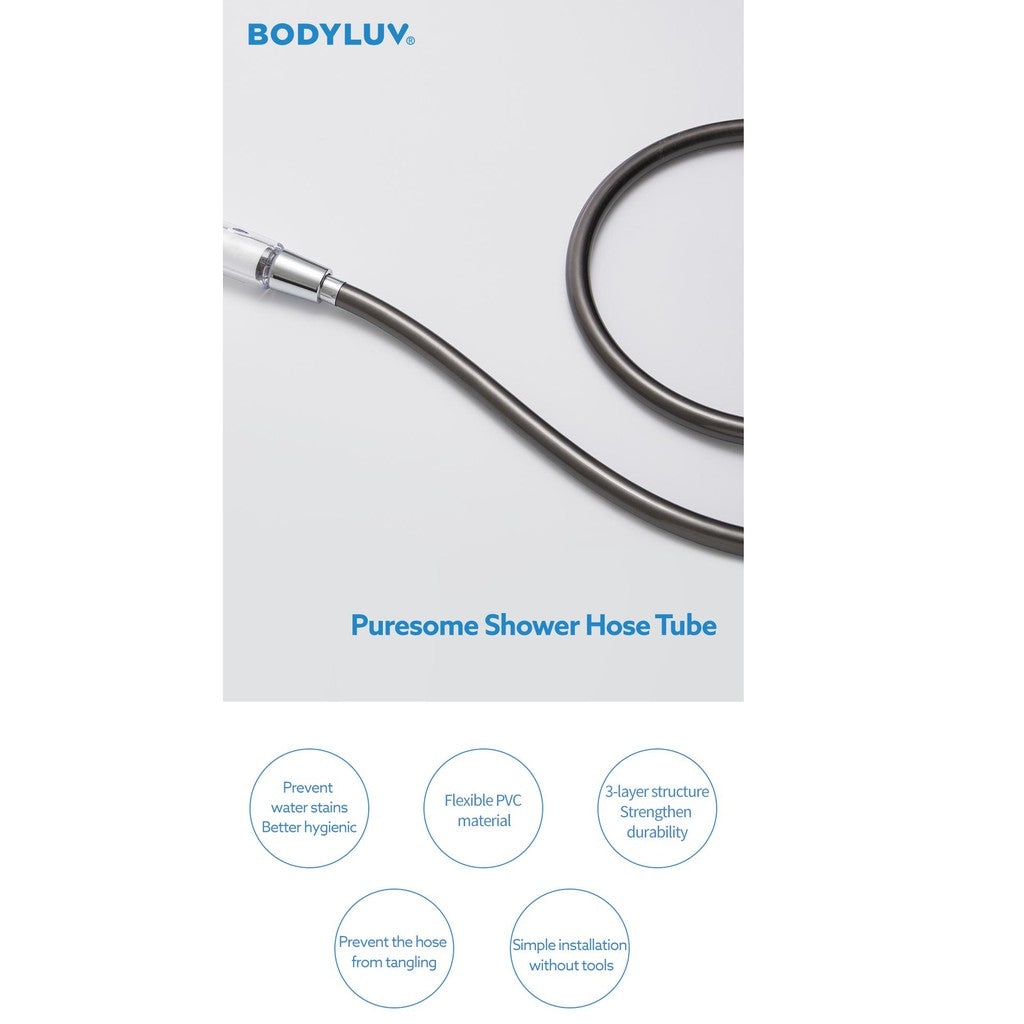 BODYLUV®

Puresome Shower Hose Tube

Prevent
water stains
Better hygienic

Flexible PVC
material

3-layer structure
Strengthen
durability

Prevent the hose
from tangling

Simple installation
without tools